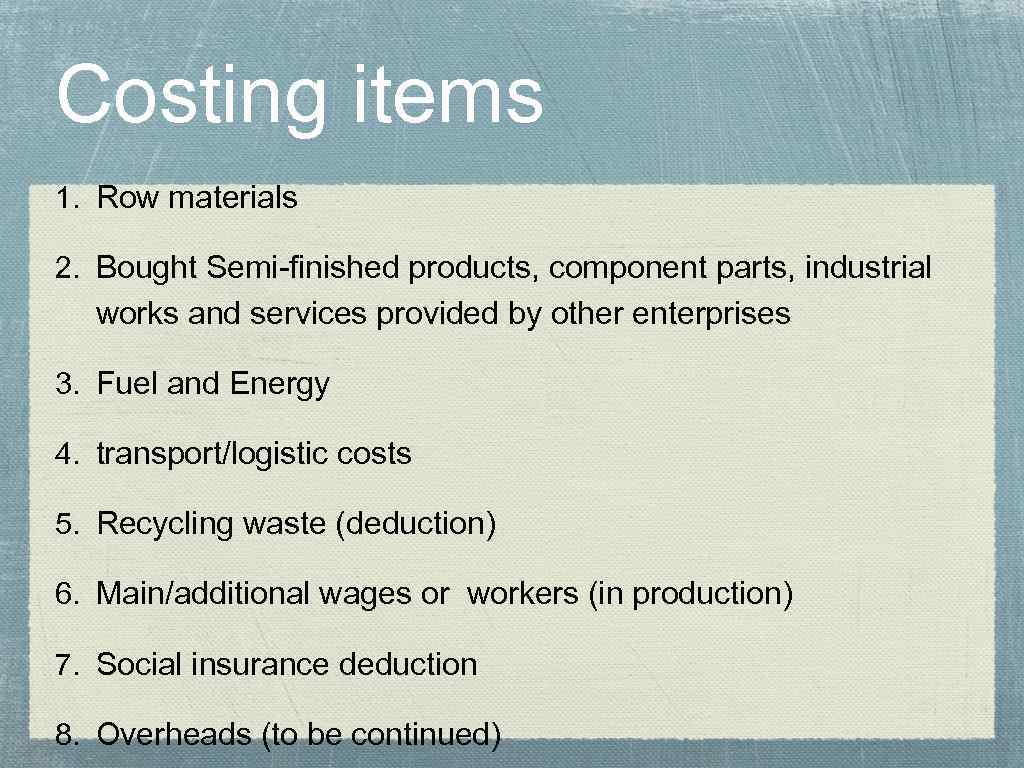 Costing items

1. Row materials

2. Bought Semi-finished products, component parts, industrial works and services provided by other enterprises

3. Fuel and Energy

4. transport/logistic costs

5. Recycling waste (deduction)

6. Main/additional wages or workers (in production)

7. Social insurance deduction

8. Overheads (to be continued)